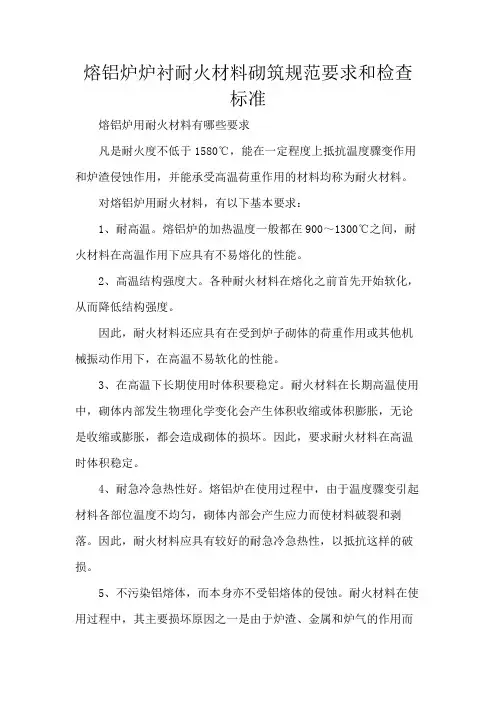 熔铝炉炉衬耐火材料砌筑规范要求和检查标准

熔铝炉用耐火材料有哪些要求

凡是耐火度不低于 1580℃，能在一定程度上抵抗温度骤变作用和炉渣侵蚀作用，并能承受高温荷重作用的材料均称为耐火材料。

对熔铝炉用耐火材料，有以下基本要求：

1、耐高温。熔铝炉的加热温度一般都在 900～1300℃之间，耐火材料在高温作用下应具有不易熔化的性能。

2、高温结构强度大。各种耐火材料在熔化之前首先开始软化，从而降低结构强度。

因此，耐火材料还应具有在受到炉子砌体的荷重作用或其他机械振动作用下，在高温不易软化的性能。

3、在高温下长期使用时体积要稳定。耐火材料在长期高温使用中，砌体内部发生物理化学变化会产生体积收缩或体积膨胀，无论是收缩或膨胀，都会造成砌体的损坏。因此，要求耐火材料在高温时体积稳定。

4、耐急冷急热性好。熔铝炉在使用过程中，由于温度骤变引起材料各部位温度不均匀，砌体内部会产生应力而使材料破裂和剥落。因此，耐火材料应具有较好的耐急冷急热性，以抵抗这样的破损。

5、不污染铝熔体，而本身亦不受铝熔体的侵蚀。耐火材料在使用过程中，其主要损坏原因之一是由于炉渣、金属和炉气的作用而